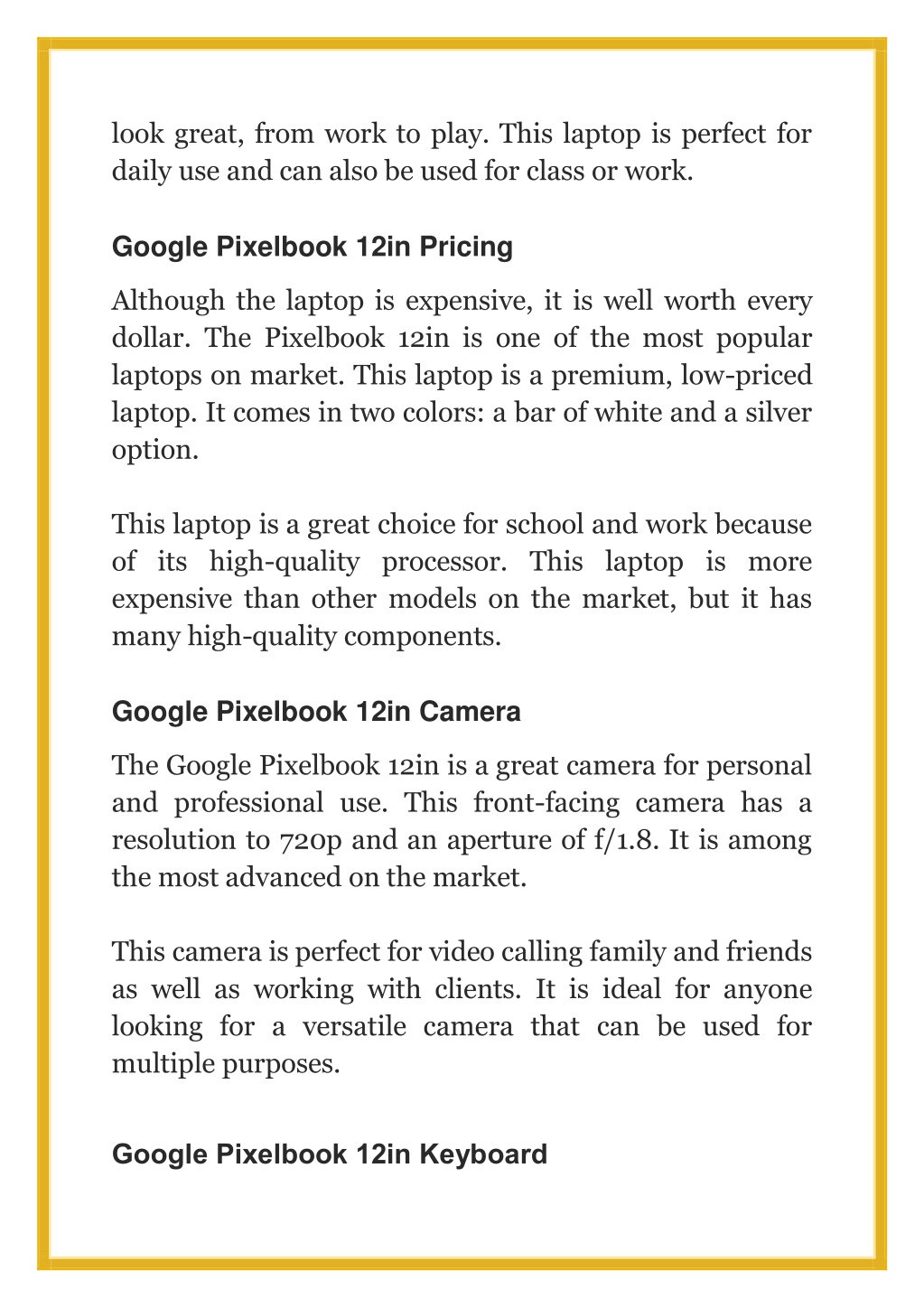 look great, from work to play. This laptop is perfect for daily use and can also be used for class or work.

Google Pixelbook 12in Pricing

Although the laptop is expensive, it is well worth every dollar. The Pixelbook 12in is one of the most popular laptops on market. This laptop is a premium, low-priced laptop. It comes in two colors: a bar of white and a silver option.

This laptop is a great choice for school and work because of its high-quality processor. This laptop is more expensive than other models on the market, but it has many high-quality components.

Google Pixelbook 12in Camera

The Google Pixelbook 12in is a great camera for personal and professional use. This front-facing camera has a resolution to 720p and an aperture of f/1.8. It is among the most advanced on the market.

This camera is perfect for video calling family and friends as well as working with clients. It is ideal for anyone looking for a versatile camera that can be used for multiple purposes.

Google Pixelbook 12in Keyboard